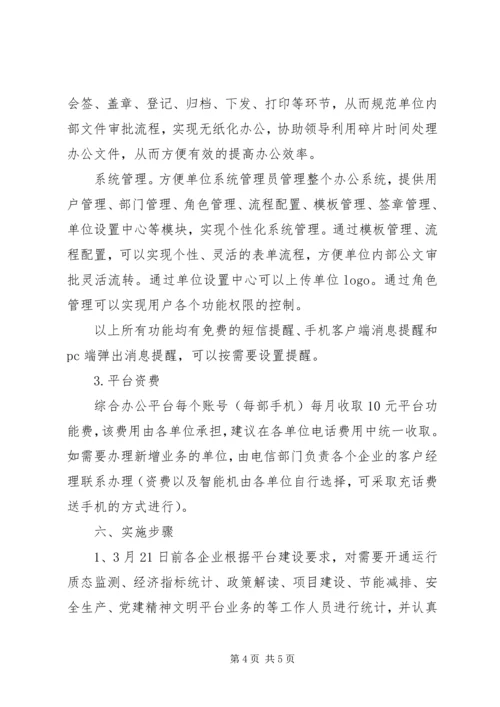 会签、盖章、登记、归档、下发、打印等环节，从而规范单位内部文件审批流程，实现无纸化办公，协助领导利用碎片时间处理办公文件，从而方便有效的提高办公效率。

系统管理。方便单位系统管理员管理整个办公系统，提供用户管理、部门管理、角色管理、流程配置、模板管理、签章管理、单位设置中心等模块，实现个性化系统管理。通过模板管理、流程配置，可以实现个性、灵活的表单流程，方便单位内部公文审批灵活流转。通过单位设置中心可以上传单位 logo。通过角色管理可以实现用户各个功能权限的控制。

以上所有功能均有免费的短信提醒、手机客户端消息提醒和 pc 端弹出消息提醒，可以按需要设置提醒。

3. 平台资费

综合办公平台每个账号（每部手机）每月收取 10 元平台功能费，该费用由各单位承担，建议在各单位电话费用中统一收取。如需要办理新增业务的单位，由电信部门负责各个企业的客户经理联系办理（资费以及智能机由各单位自行选择，可采取充话费送手机的方式进行）。

六、实施步骤

1、3 月 21 日前各企业根据平台建设要求，对需要开通运行质态监测、经济指标统计、政策解读、项目建设、节能减排、安全生产、党建精神文明平台业务的等工作人员进行统计，并认真

第 4 页 共 5 页